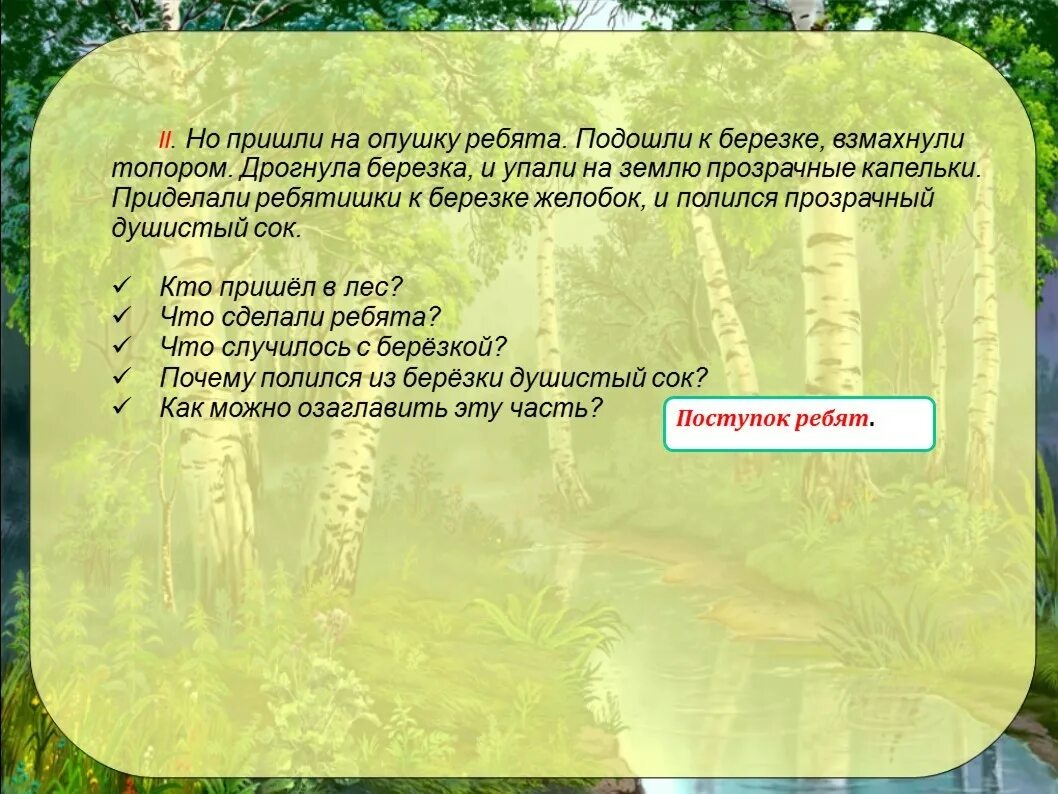 II. Но пришли на опушку ребята. Подошли к березке, взмахнули топором. Дрогнула березка, и упали на землю прозрачные капельки. Приделали ребятишки к березке желобок, и полился прозрачный душистый сок.

✓ Кто пришёл в лес?
✓ Что сделали ребята?
✓ Что случилось с берёзкой?
✓ Почему полился из берёзки душистый сок?
✓ Как можно озаглавить эту часть?

Поступок ребят.